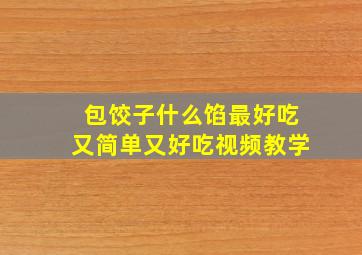 包饺子什么馅最好吃
又简单又好吃视频教学